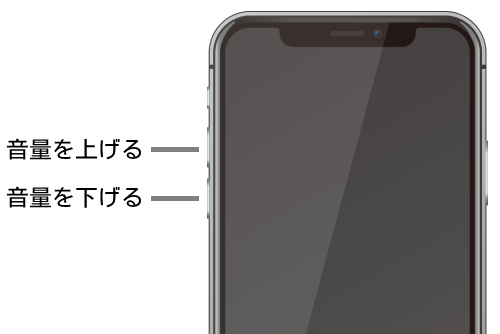 音量を上げる

音量を下げる